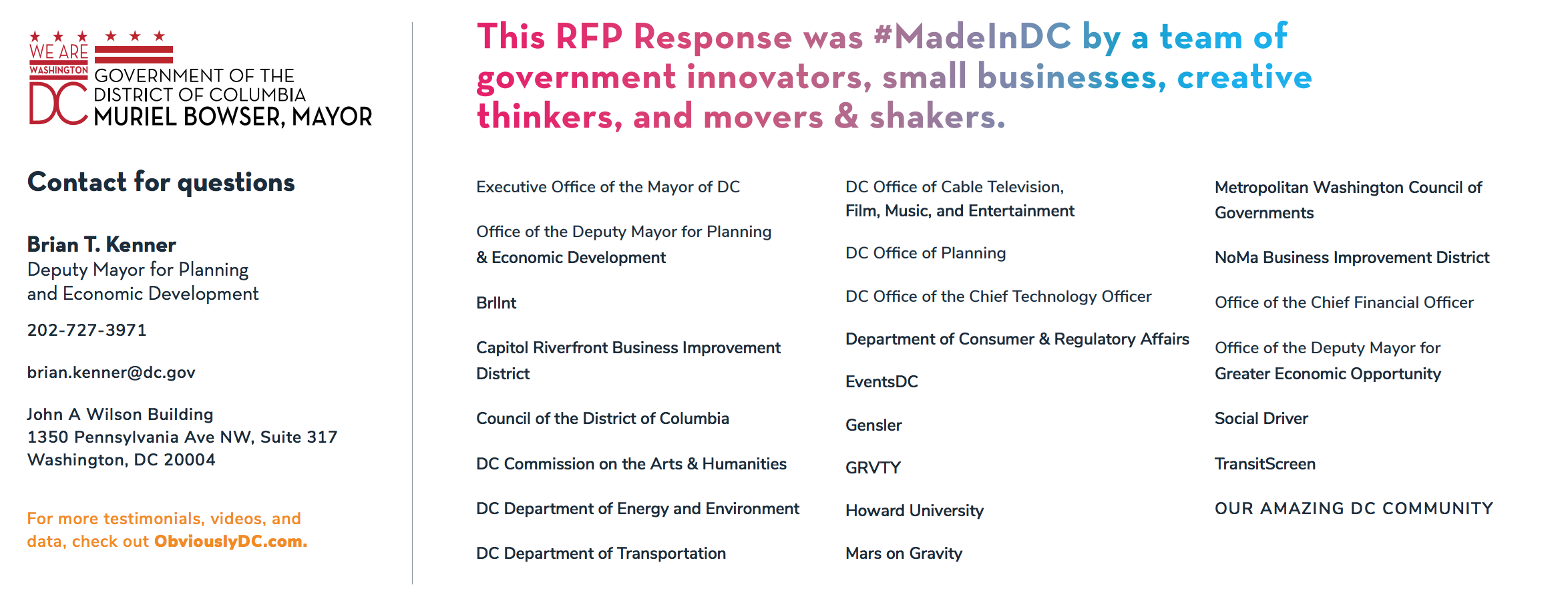 WE ARE WASHINGTON DC GOVERNMENT OF THE DISTRICT OF COLUMBIA MURIEL BOWSER, MAYOR

Contact for questions

Brian T. Kenner
Deputy Mayor for Planning and Economic Development

202-727-3971

brian.kenner@dc.gov

John A Wilson Building
1350 Pennsylvania Ave NW, Suite 317
Washington, DC 20004

For more testimonials, videos, and data, check out ObviouslyDC.com.

This RFP Response was #MadeInDC by a team of government innovators, small businesses, creative thinkers, and movers & shakers.

Executive Office of the Mayor of DC

Office of the Deputy Mayor for Planning & Economic Development

BrlInt

Capitol Riverfront Business Improvement District

Council of the District of Columbia

DC Commission on the Arts & Humanities

DC Department of Energy and Environment

DC Department of Transportation

DC Office of Cable Television, Film, Music, and Entertainment

DC Office of Planning

DC Office of the Chief Technology Officer

Department of Consumer & Regulatory Affairs

EventsDC

Gensler

GRVTY

Howard University

Mars on Gravity

Metropolitan Washington Council of Governments

NoMa Business Improvement District

Office of the Chief Financial Officer

Office of the Deputy Mayor for Greater Economic Opportunity

Social Driver

TransitScreen

OUR AMAZING DC COMMUNITY